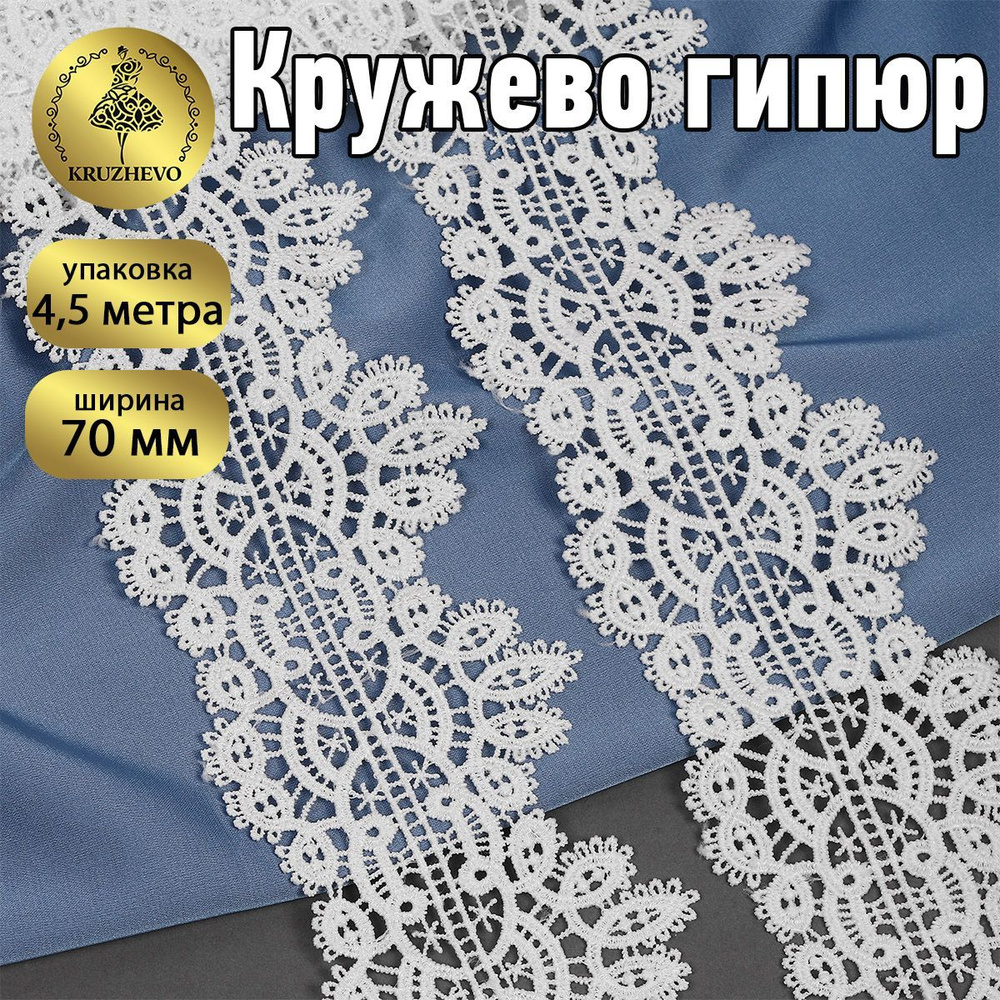 KRUZHEVO

Кружево гипюр

упаковка
4,5 метра

ширина
70 мм